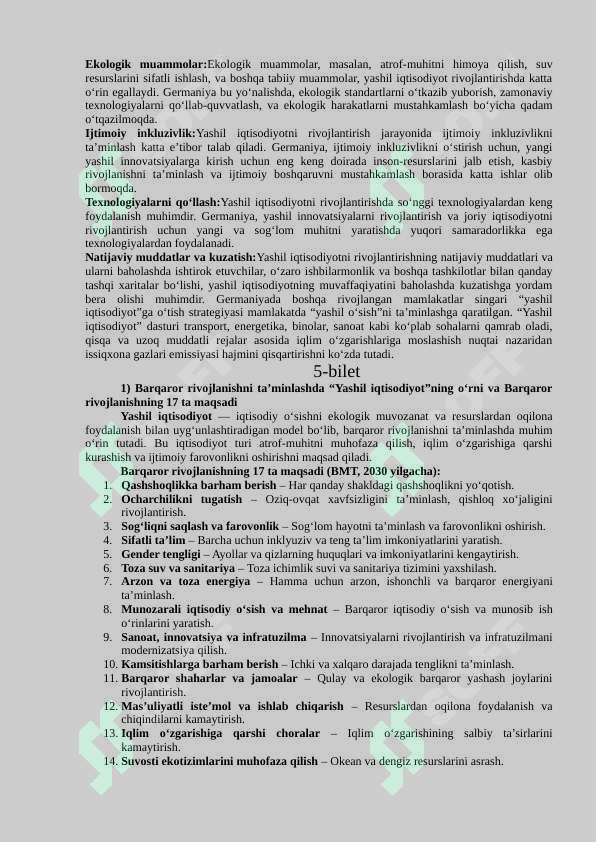 Ekologik muammolar:Ekologik muammolar, masalan, atrof-muhitni himoya qilish, suv resurslarini sifatli ishlash, va boshqa tabiiy muammolar, yashil iqtisodiyot rivojlantirishda katta o'rin egallaydi. Germaniya bu yo'nalishda, ekologik standartlarni o'tkazib yuborish, zamonaviy texnologiyalarni qo'llab-quvvatlash, va ekologik harakatlarni mustahkamlash bo'yicha qadam o'tqazilmoqda.

Ijtimoiy inkluzivlik:Yashil iqtisodiyotni rivojlantirish jarayonida ijtimoiy inkluzivlikni ta'minlash katta e'tibor talab qiladi. Germaniya, ijtimoiy inkluzivlikni o'stirish uchun, yangi yashil innovatsiyalarga kirish uchun eng keng doirada inson-resurslarini jalb etish, kasbiy rivojlanishni ta'minlash va ijtimoiy boshqaruvni mustahkamlash borasida katta ishlar olib bormoqda.

Texnologiyalarni qo'llash:Yashil iqtisodiyotni rivojlantirishda so'nggi texnologiyalardan keng foydalanish muhimdir. Germaniya, yashil innovatsiyalarni rivojlantirish va joriy iqtisodiyotni rivojlantirish uchun yangi va sog'lom muhitni yaratishda yuqori samaradorlikka ega texnologiyalardan foydalanadi.

Natijaviy muddatlar va kuzatish:Yashil iqtisodiyotni rivojlantirishning natijaviy muddatlari va ularni baholashda ishtirok etuvchilar, o'zaro ishbilarmonlik va boshqa tashkilotlar bilan qanday tashqi xaritalar bo'lishi, yashil iqtisodiyotning muvaffaqiyatini baholashda kuzatishga yordam bera olishi muhimdir. Germaniyada boshqa rivojlangan mamlakatlar singari "yashil iqtisodiyot"ga o'tish strategiyasi mamlakatda "yashil o'sish"ni ta'minlashga qaratilgan. "Yashil iqtisodiyot" dasturi transport, energetika, binolar, sanoat kabi ko'plab sohalarni qamrab oladi, qisqa va uzoq muddatli rejalar asosida iqlim o'zgarishlariga moslashish nuqtai nazaridan issiqxona gazlari emissiyasi hajmini qisqartirishni ko'zda tutadi.

5-bilet

1) Barqaror rivojlanishni ta'minlashda "Yashil iqtisodiyot"ning o'rni va Barqaror rivojlanishning 17 ta maqsadi

Yashil iqtisodiyot — iqtisodiy o'sishni ekologik muvozanat va resurslardan oqilona foydalanish bilan uyg'unlashtiradigan model bo'lib, barqaror rivojlanishni ta'minlashda muhim o'rin tutadi. Bu iqtisodiyot turi atrof-muhitni muhofaza qilish, iqlim o'zgarishiga qarshi kurashish va ijtimoiy farovonlikni oshirishni maqsad qiladi.

Barqaror rivojlanishning 17 ta maqsadi (BMT, 2030 yilgacha):
1. Qashshoqlikka barham berish – Har qanday shakldagi qashshoqlikni yo'qotish.
2. Ocharchilikni tugatish – Oziq-ovqat xavfsizligini ta'minlash, qishloq xo'jaligini rivojlantirish.
3. Sog'liqni saqlash va farovonlik – Sog'lom hayotni ta'minlash va farovonlikni oshirish.
4. Sifatli ta'lim – Barcha uchun inklyuziv va teng ta'lim imkoniyatlarini yaratish.
5. Gender tengligi – Ayollar va qizlarning huquqlari va imkoniyatlarini kengaytirish.
6. Toza suv va sanitariya – Toza ichimlik suvi va sanitariya tizimini yaxshilash.
7. Arzon va toza energiya – Hamma uchun arzon, ishonchli va barqaror energiyani ta'minlash.
8. Munozarali iqtisodiy o'sish va mehnat – Barqaror iqtisodiy o'sish va munosib ish o'rinlarini yaratish.
9. Sanoat, innovatsiya va infratuzilma – Innovatsiyalarni rivojlantirish va infratuzilmani modernizatsiya qilish.
10. Kamsitishlarga barham berish – Ichki va xalqaro darajada tenglikni ta'minlash.
11. Barqaror shaharlar va jamoalar – Qulay va ekologik barqaror yashash joylarini rivojlantirish.
12. Mas'uliyatli iste'mol va ishlab chiqarish – Resurslardan oqilona foydalanish va chiqindilarni kamaytirish.
13. Iqlim o'zgarishiga qarshi choralar – Iqlim o'zgarishining salbiy ta'sirlarini kamaytirish.
14. Suvosti ekotizimlarini muhofaza qilish – Okean va dengiz resurslarini asrash.